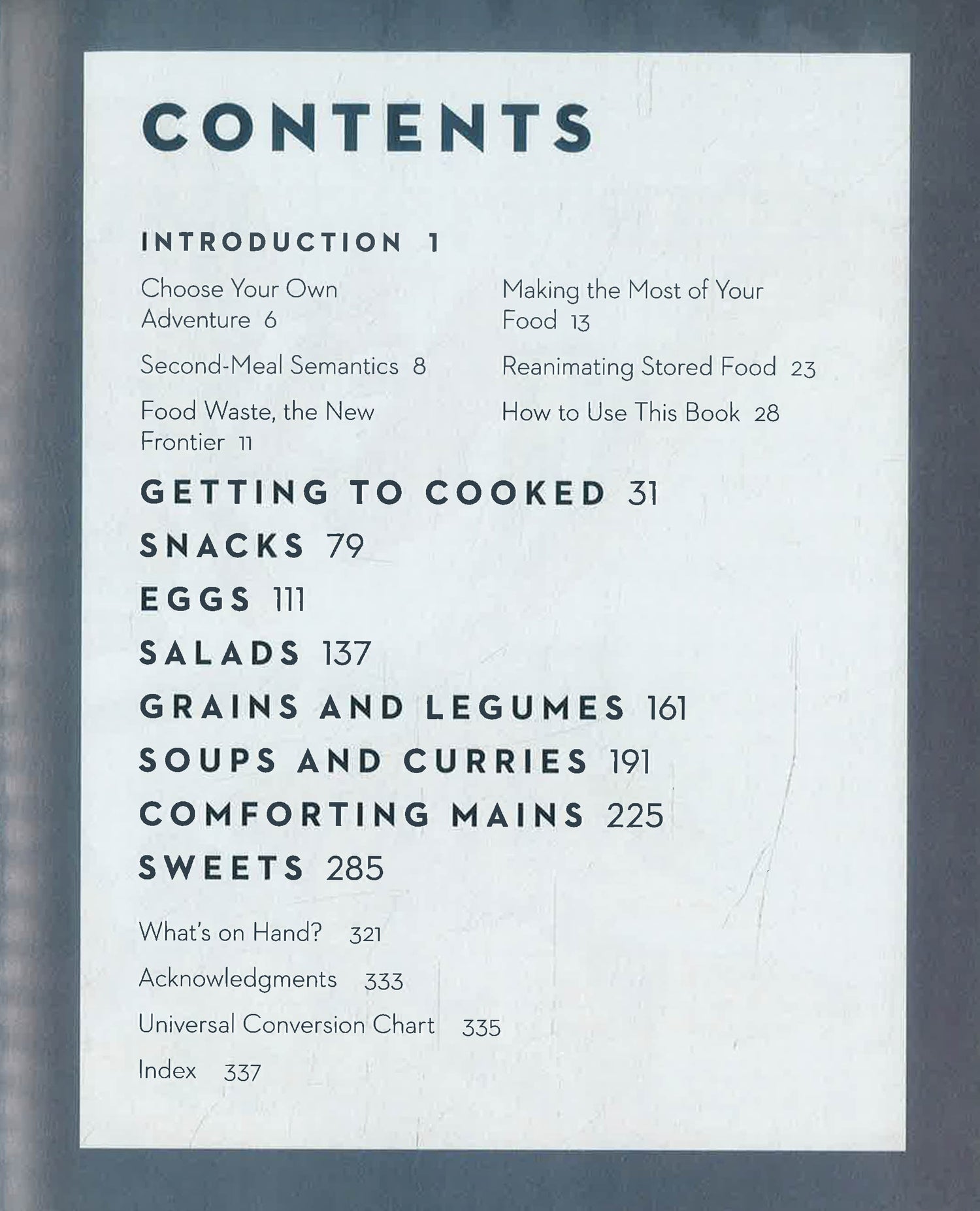 CONTENTS

INTRODUCTION 1

Choose Your Own Adventure 6

Second-Meal Semantics 8

Food Waste, the New Frontier 11

Making the Most of Your Food 13

Reanimating Stored Food 23

How to Use This Book 28

GETTING TO COOKED 31

SNACKS 79

EGGS 111

SALADS 137

GRAINS AND LEGUMES 161

SOUPS AND CURRIES 191

COMFORTING MAINS 225

SWEETS 285

What's on Hand? 321

Acknowledgments 333

Universal Conversion Chart 335

Index 337